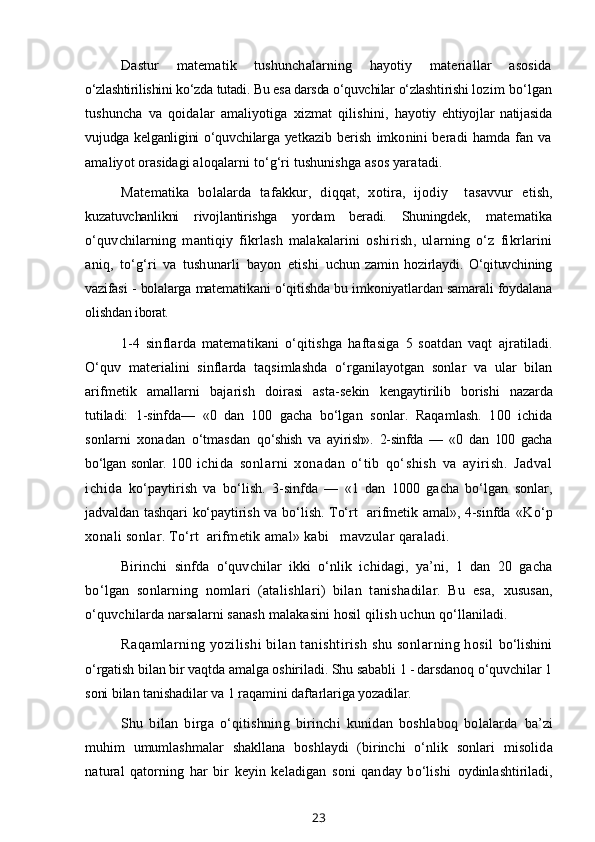 Dastur matematik tushunchalarning hayotiy materiallar asosida o‘zlashtirilishini ko‘zda tutadi. Bu esa darsda o‘quvchilar o‘zlashtirishi lozim bo‘lgan tushuncha va qoidalar amaliyotiga xizmat qilishini, hayotiy ehtiyojlar natijasida vujudga kelganligini o‘quvchilarga yetkazib berish imkonini beradi hamda fan va amaliyot orasidagi aloqalarni to‘g‘ri tushunishga asos yaratadi.

Matematika bolalarda tafakkur, diqqat, xotira, ijodiy tasavvur etish, kuzatuvchanlikni rivojlantirishga yordam beradi. Shuningdek, matematika o‘quvchilarning mantiqiy fikrlash malakalarini oshirish, ularning o‘z fikrlarini aniq, to‘g‘ri va tushunarli bayon etishi uchun zamin hozirlaydi. O‘qituvchining vazifasi - bolalarga matematikani o‘qitishda bu imkoniyatlardan samarali foydalana olishdan iborat.

1-4 sinflarda matematikani o‘qitishga haftasiga 5 soatdan vaqt ajratiladi. O‘quv materialini sinflarda taqsimlashda o‘rganilayotgan sonlar va ular bilan arifmetik amallarni bajarish doirasi asta-sekin kengaytirilib borishi nazarda tutiladi: 1-sinfda— «0 dan 100 gacha bo‘lgan sonlar. Raqamlash. 100 ichida sonlarni xonadan o‘tmasdan qo‘shish va ayirish». 2-sinfda — «0 dan 100 gacha bo‘lgan sonlar. 100 ichida sonlarni xonadan o‘tib qo‘shish va ayirish. Jadval ichida ko‘paytirish va bo‘lish. 3-sinfda — «1 dan 1000 gacha bo‘lgan sonlar, jadvaldan tashqari ko‘paytirish va bo‘lish. To‘rt arifmetik amal», 4-sinfda «Ko‘p xonali sonlar. To‘rt arifmetik amal» kabi mavzular qaraladi.

Birinchi sinfda o‘quvchilar ikki o‘nlik ichidagi, ya’ni, 1 dan 20 gacha bo‘lgan sonlarning nomlari (atalishlari) bilan tanishadilar. Bu esa, xususan, o‘quvchilarda narsalarni sanash malakasini hosil qilish uchun qo‘llaniladi.

Raqamlarning yozilishi bilan tanishtirish shu sonlarning hosil bo‘lishini o‘rgatish bilan bir vaqtda amalga oshiriladi. Shu sababli 1 - darsdanoq o‘quvchilar 1 soni bilan tanishadilar va 1 raqamini daftarlariga yozadilar.

Shu bilan birga o‘qitishning birinchi kunidan boshlaboq bolalarda ba’zi muhim umumlashmalar shakllana boshlaydi (birinchi o‘nlik sonlari misolida natural qatorning har bir keyin keladigan soni qanday bo‘lishi oydinlashtiriladi,

23